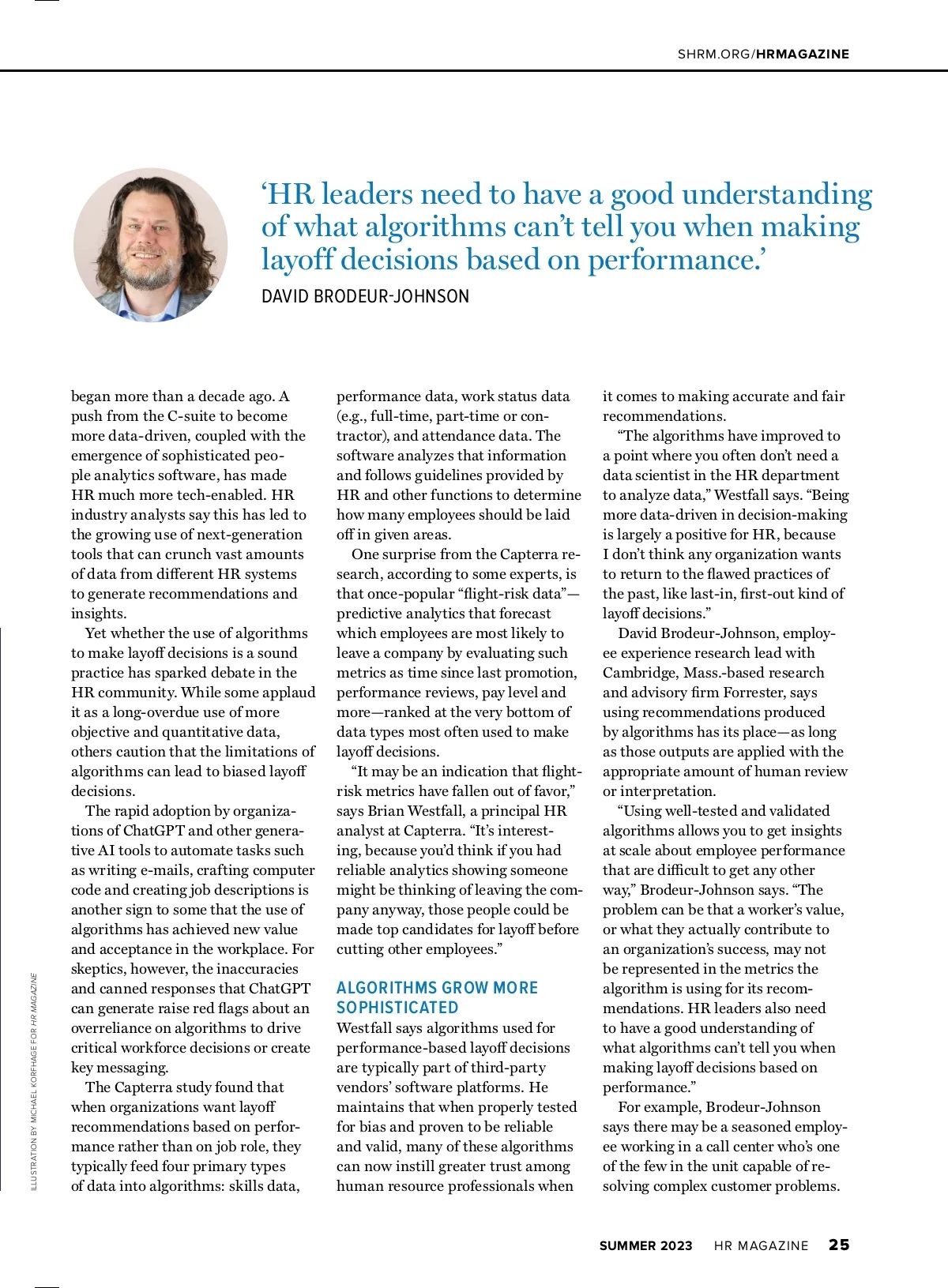 SHRM.ORG/HRMAGAZINE

'HR leaders need to have a good understanding of what algorithms can't tell you when making layoff decisions based on performance.'

DAVID BRODEUR-JOHNSON

began more than a decade ago. A push from the C-suite to become more data-driven, coupled with the emergence of sophisticated people analytics software, has made HR much more tech-enabled. HR industry analysts say this has led to the growing use of next-generation tools that can crunch vast amounts of data from different HR systems to generate recommendations and insights.

Yet whether the use of algorithms to make layoff decisions is a sound practice has sparked debate in the HR community. While some applaud it as a long-overdue use of more objective and quantitative data, others caution that the limitations of algorithms can lead to biased layoff decisions.

The rapid adoption by organizations of ChatGPT and other generative AI tools to automate tasks such as writing e-mails, crafting computer code and creating job descriptions is another sign to some that the use of algorithms has achieved new value and acceptance in the workplace. For skeptics, however, the inaccuracies and canned responses that ChatGPT can generate raise red flags about an overreliance on algorithms to drive critical workforce decisions or create key messaging.

The Capterra study found that when organizations want layoff recommendations based on performance rather than on job role, they typically feed four primary types of data into algorithms: skills data, performance data, work status data (e.g., full-time, part-time or contractor), and attendance data. The software analyzes that information and follows guidelines provided by HR and other functions to determine how many employees should be laid off in given areas.

One surprise from the Capterra research, according to some experts, is that once-popular "flight-risk data"—predictive analytics that forecast which employees are most likely to leave a company by evaluating such metrics as time since last promotion, performance reviews, pay level and more—ranked at the very bottom of data types most often used to make layoff decisions.

"It may be an indication that flight-risk metrics have fallen out of favor," says Brian Westfall, a principal HR analyst at Capterra. "It's interesting, because you'd think if you had reliable analytics showing someone might be thinking of leaving the company anyway, those people could be made top candidates for layoff before cutting other employees."

ALGORITHMS GROW MORE SOPHISTICATED

Westfall says algorithms used for performance-based layoff decisions are typically part of third-party vendors' software platforms. He maintains that when properly tested for bias and proven to be reliable and valid, many of these algorithms can now instill greater trust among human resource professionals when it comes to making accurate and fair recommendations.

"The algorithms have improved to a point where you often don't need a data scientist in the HR department to analyze data," Westfall says. "Being more data-driven in decision-making is largely a positive for HR, because I don't think any organization wants to return to the flawed practices of the past, like last-in, first-out kind of layoff decisions."

David Brodeur-Johnson, employee experience research lead with Cambridge, Mass.-based research and advisory firm Forrester, says using recommendations produced by algorithms has its place—as long as those outputs are applied with the appropriate amount of human review or interpretation.

"Using well-tested and validated algorithms allows you to get insights at scale about employee performance that are difficult to get any other way," Brodeur-Johnson says. "The problem can be that a worker's value, or what they actually contribute to an organization's success, may not be represented in the metrics the algorithm is using for its recommendations. HR leaders also need to have a good understanding of what algorithms can't tell you when making layoff decisions based on performance."

For example, Brodeur-Johnson says there may be a seasoned employee working in a call center who's one of the few in the unit capable of resolving complex customer problems.

ILLUSTRATION BY MICHAEL KORFHAGE FOR HR MAGAZINE

SUMMER 2023 HR MAGAZINE 25